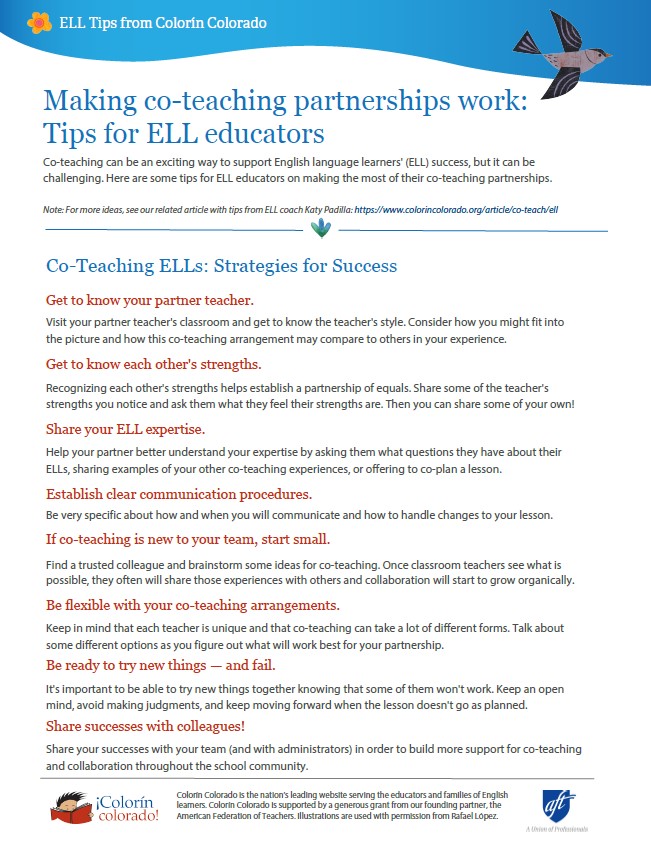 ELL Tips from Colorín Colorado

Making co-teaching partnerships work: Tips for ELL educators

Co-teaching can be an exciting way to support English language learners' (ELL) success, but it can be challenging. Here are some tips for ELL educators on making the most of their co-teaching partnerships.

Note: For more ideas, see our related article with tips from ELL coach Katy Padilla: https://www.colorincolorado.org/article/co-teach/ell

Co-Teaching ELLs: Strategies for Success

Get to know your partner teacher.

Visit your partner teacher's classroom and get to know the teacher's style. Consider how you might fit into the picture and how this co-teaching arrangement may compare to others in your experience.

Get to know each other's strengths.

Recognizing each other's strengths helps establish a partnership of equals. Share some of the teacher's strengths you notice and ask them what they feel their strengths are. Then you can share some of your own!

Share your ELL expertise.

Help your partner better understand your expertise by asking them what questions they have about their ELLs, sharing examples of your other co-teaching experiences, or offering to co-plan a lesson.

Establish clear communication procedures.

Be very specific about how and when you will communicate and how to handle changes to your lesson.

If co-teaching is new to your team, start small.

Find a trusted colleague and brainstorm some ideas for co-teaching. Once classroom teachers see what is possible, they often will share those experiences with others and collaboration will start to grow organically.

Be flexible with your co-teaching arrangements.

Keep in mind that each teacher is unique and that co-teaching can take a lot of different forms. Talk about some different options as you figure out what will work best for your partnership.

Be ready to try new things — and fail.

It's important to be able to try new things together knowing that some of them won't work. Keep an open mind, avoid making judgments, and keep moving forward when the lesson doesn't go as planned.

Share successes with colleagues!

Share your successes with your team (and with administrators) in order to build more support for co-teaching and collaboration throughout the school community.

¡Colorín colorado!

Colorín Colorado is the nation's leading website serving the educators and families of English learners. Colorín Colorado is supported by a generous grant from our founding partner, the American Federation of Teachers. Illustrations are used with permission from Rafael López.

aft A Union of Professionals